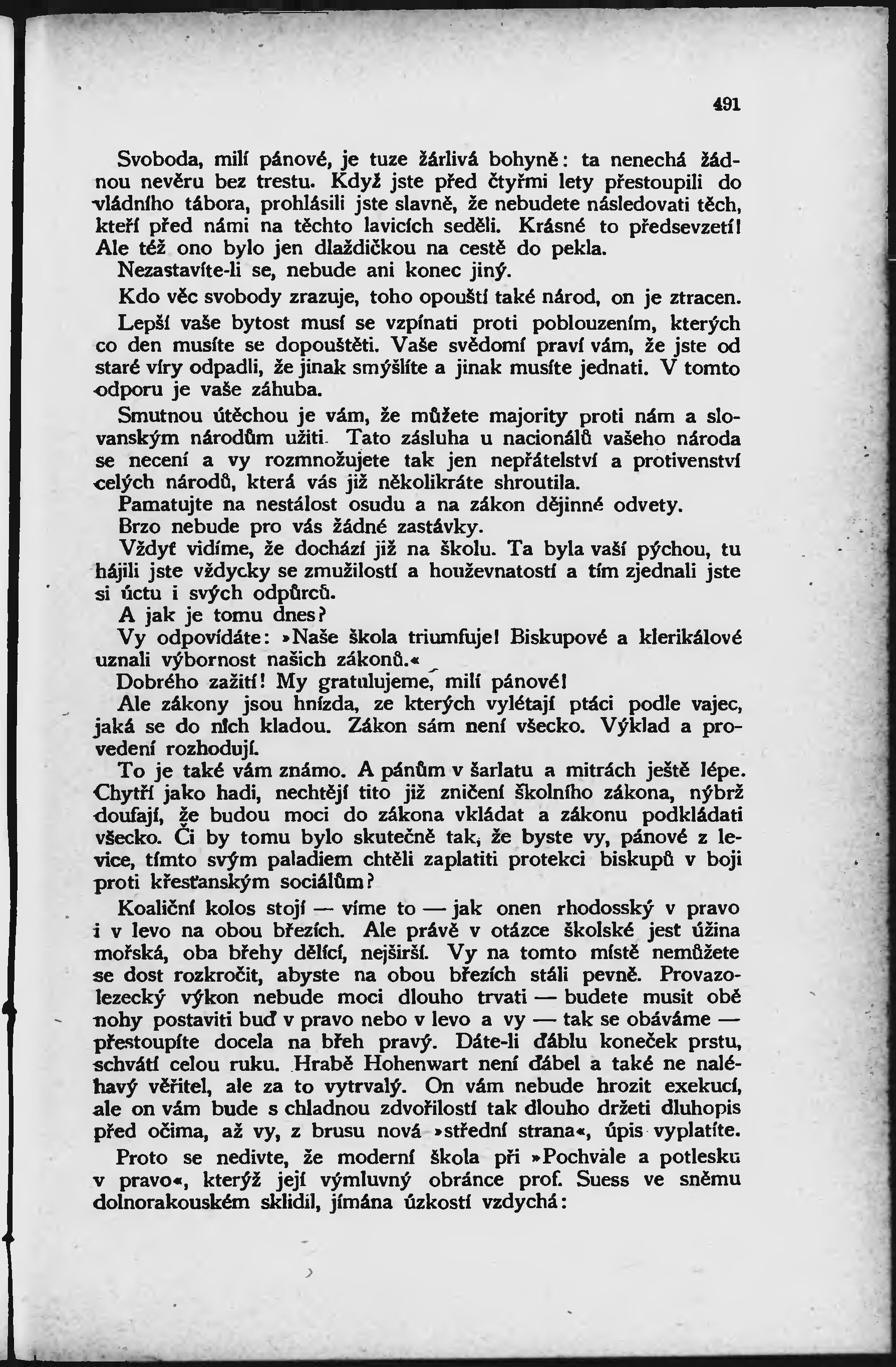 491

Svoboda, milí pánové, je tuze žárlivá bohyně: ta nenechá žádnou nevěru bez trestu. Když jste před čtyřmi lety přestoupili do vládního tábora, prohlásili jste slavně, že nebudete následovati těch, kteří před námi na těchto lavicích seděli. Krásné to předsevzetí! Ale též ono bylo jen dlaždičkou na cestě do pekla.

Nezastavíte-li se, nebude ani konec jiný.

Kdo věc svobody zrazuje, toho opouští také národ, on je ztracen.

Lepší vaše bytost musí se vzpínati proti poblouzením, kterých co den musíte se dopouštěti. Vaše svědomí praví vám, že jste od staré víry odpadli, že jinak smýšlíte a jinak musíte jednati. V tomto odporu je vaše záhuba.

Smutnou útěchou je vám, že můžete majority proti nám a slovanským národům užiti. Tato zásluha u nacionálů vašeho národa se necení a vy rozmnožujete tak jen nepřátelství a protivenství celých národů, která vás již několikráte shroutila.

Pamatujte na nestálost osudu a na zákon dějinné odvety.

Brzo nebude pro vás žádné zastávky.

Vždyť vidíme, že dochází již na školu. Ta byla vaší pýchou, tu hájili jste vždycky se zmužilostí a houževnatostí a tím zjednali jste si úctu i svých odpůrců.

A jak je tomu dnes?

Vy odpovídáte: »Naše škola triumfuje! Biskupové a klerikálové uznali výbornost našich zákonů.«

Dobrého zažití! My gratulujeme, milí pánové!

Ale zákony jsou hnízda, ze kterých vylétají ptáci podle vajec, jaká se do nich kladou. Zákon sám není všecko. Výklad a provedení rozhodují.

To je také vám známo. A pánům v šarlatu a mitrách ještě lépe. Chytří jako hadi, nechtějí tito již zničení školního zákona, nýbrž doufají, že budou moci do zákona vkládat a zákonu podkládati všecko. Či by tomu bylo skutečně tak, že byste vy, pánové z levice, tímto svým paladiem chtěli zaplatiti protekci biskupů v boji proti křesťanským sociálům?

Koaliční kolos stojí — víme to — jak onen rhodosský v pravo i v levo na obou březích. Ale právě v otázce školské jest úžina mořská, oba břehy dělící, nejširší. Vy na tomto místě nemůžete se dost rozkročit, abyste na obou březích stáli pevně. Provazolezecký výkon nebude moci dlouho trvati — budete musit obě nohy postaviti buď v pravo nebo v levo a vy — tak se obáváme — přestoupíte docela na břeh pravý. Dáte-li ďáblu koneček prstu, schvátí celou ruku. Hrabě Hohenwart není ďábel a také ne naléhavý věřitel, ale za to vytrvalý. On vám nebude hrozit exekucí, ale on vám bude s chladnou zdvořilostí tak dlouho držeti dluhopis před očima, až vy, z brusu nová »střední strana«, úpis vyplatíte.

Proto se nedivte, že moderní škola při »Pochvale a potlesku v pravo«, kterýž její výmluvný obránce prof. Suess ve sněmu dolnorakouském sklidil, jímána úzkostí vzdychá: